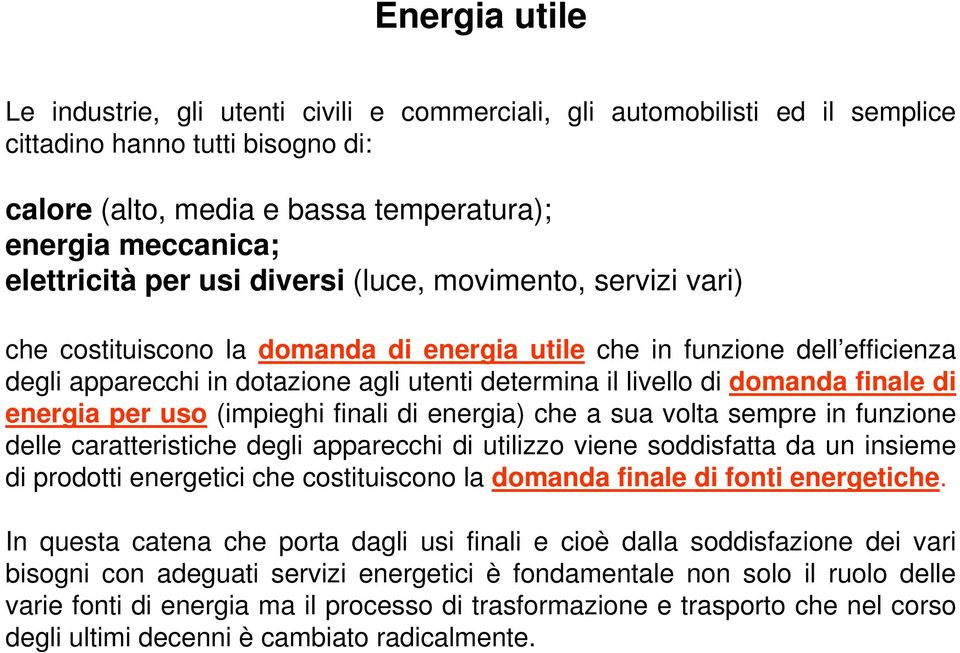 Energia utile

Le industrie, gli utenti civili e commerciali, gli automobilisti ed il semplice cittadino hanno tutti bisogno di:

calore (alto, media e bassa temperatura);
energia meccanica;
elettricità per usi diversi (luce, movimento, servizi vari)

che costituiscono la domanda di energia utile che in funzione dell'efficienza degli apparecchi in dotazione agli utenti determina il livello di domanda finale di energia per uso (impieghi finali di energia) che a sua volta sempre in funzione delle caratteristiche degli apparecchi di utilizzo viene soddisfatta da un insieme di prodotti energetici che costituiscono la domanda finale di fonti energetiche.

In questa catena che porta dagli usi finali e cioè dalla soddisfazione dei vari bisogni con adeguati servizi energetici è fondamentale non solo il ruolo delle varie fonti di energia ma il processo di trasformazione e trasporto che nel corso degli ultimi decenni è cambiato radicalmente.